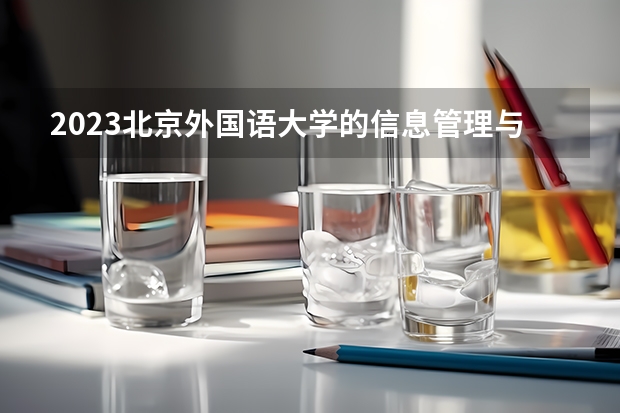 2023北京外国语大学的信息管理与